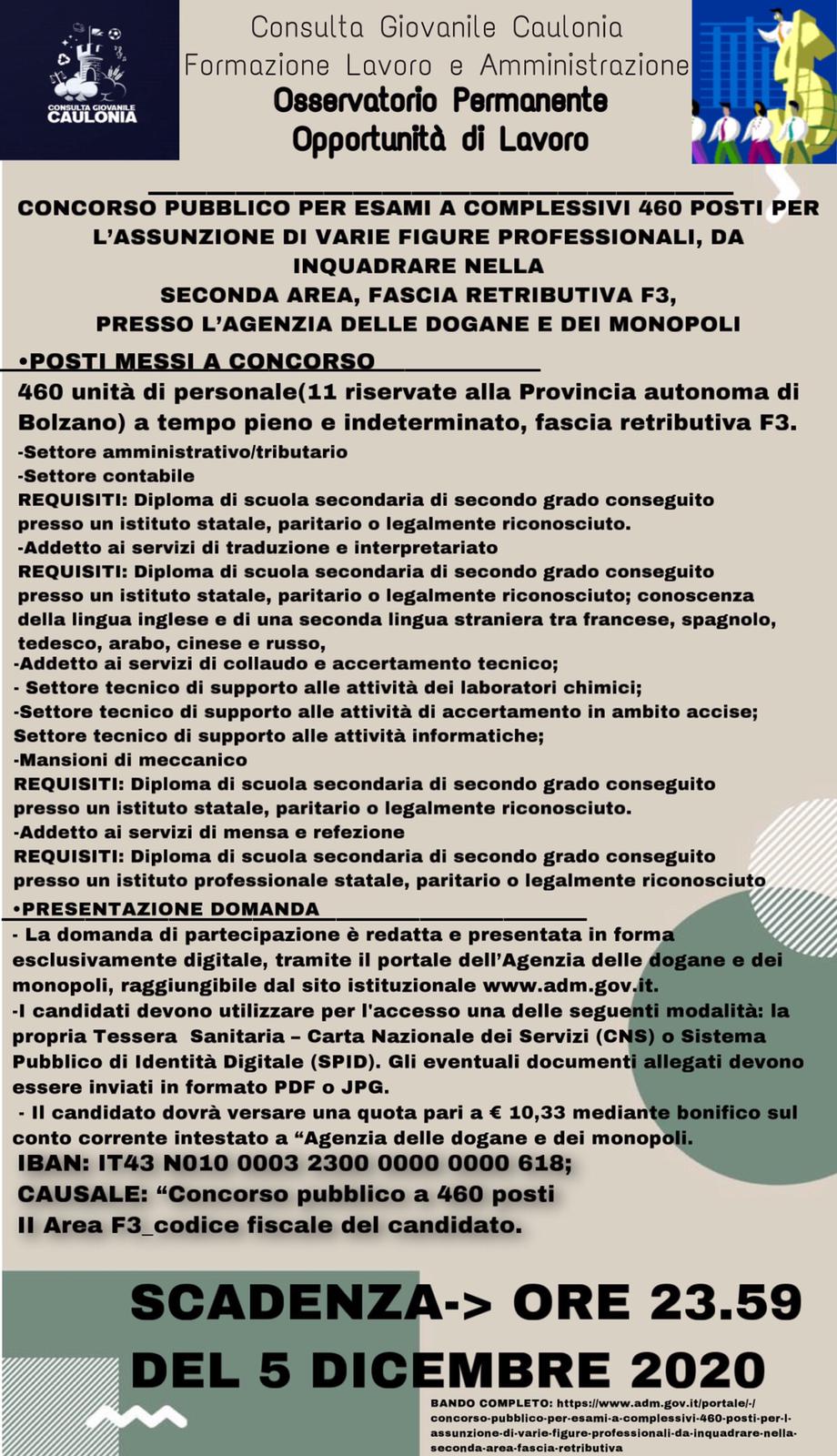 CONSULTA GIOVANILE CAULONIA

Consulta Giovanile Caulonia
Formazione Lavoro e Amministrazione
Osservatorio Permanente
Opportunità di Lavoro

CONCORSO PUBBLICO PER ESAMI A COMPLESSIVI 460 POSTI PER L'ASSUNZIONE DI VARIE FIGURE PROFESSIONALI, DA INQUADRARE NELLA
SECONDA AREA, FASCIA RETRIBUTIVA F3,
PRESSO L'AGENZIA DELLE DOGANE E DEI MONOPOLI

•POSTI MESSI A CONCORSO
460 unità di personale(11 riservate alla Provincia autonoma di Bolzano) a tempo pieno e indeterminato, fascia retributiva F3.
-Settore amministrativo/tributario
-Settore contabile
REQUISITI: Diploma di scuola secondaria di secondo grado conseguito presso un istituto statale, paritario o legalmente riconosciuto.
-Addetto ai servizi di traduzione e interpretariato
REQUISITI: Diploma di scuola secondaria di secondo grado conseguito presso un istituto statale, paritario o legalmente riconosciuto; conoscenza della lingua inglese e di una seconda lingua straniera tra francese, spagnolo, tedesco, arabo, cinese e russo,
-Addetto ai servizi di collaudo e accertamento tecnico;
- Settore tecnico di supporto alle attività dei laboratori chimici;
-Settore tecnico di supporto alle attività di accertamento in ambito accise;
Settore tecnico di supporto alle attività informatiche;
-Mansioni di meccanico
REQUISITI: Diploma di scuola secondaria di secondo grado conseguito presso un istituto statale, paritario o legalmente riconosciuto.
-Addetto ai servizi di mensa e refezione
REQUISITI: Diploma di scuola secondaria di secondo grado conseguito presso un istituto professionale statale, paritario o legalmente riconosciuto

•PRESENTAZIONE DOMANDA
- La domanda di partecipazione è redatta e presentata in forma esclusivamente digitale, tramite il portale dell'Agenzia delle dogane e dei monopoli, raggiungibile dal sito istituzionale www.adm.gov.it.
-I candidati devono utilizzare per l'accesso una delle seguenti modalità: la propria Tessera Sanitaria – Carta Nazionale dei Servizi (CNS) o Sistema Pubblico di Identità Digitale (SPID). Gli eventuali documenti allegati devono essere inviati in formato PDF o JPG.
- Il candidato dovrà versare una quota pari a € 10,33 mediante bonifico sul conto corrente intestato a "Agenzia delle dogane e dei monopoli.
IBAN: IT43 N010 0003 2300 0000 0000 618;
CAUSALE: "Concorso pubblico a 460 posti
II Area F3_codice fiscale del candidato.

SCADENZA-> ORE 23.59
DEL 5 DICEMBRE 2020

BANDO COMPLETO: https://www.adm.gov.it/portale/-/concorso-pubblico-per-esami-a-complessivi-460-posti-per-l-assunzione-di-varie-figure-professionali-da-inquadrare-nella-seconda-area-fascia-retributiva